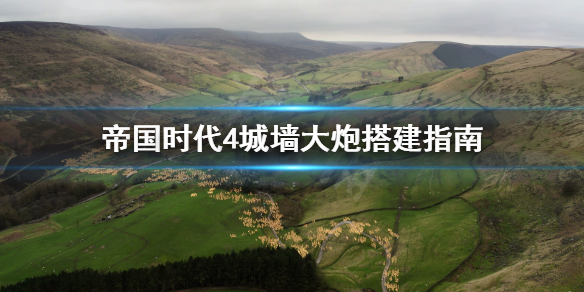 帝国时代4城墙大炮搭建指南